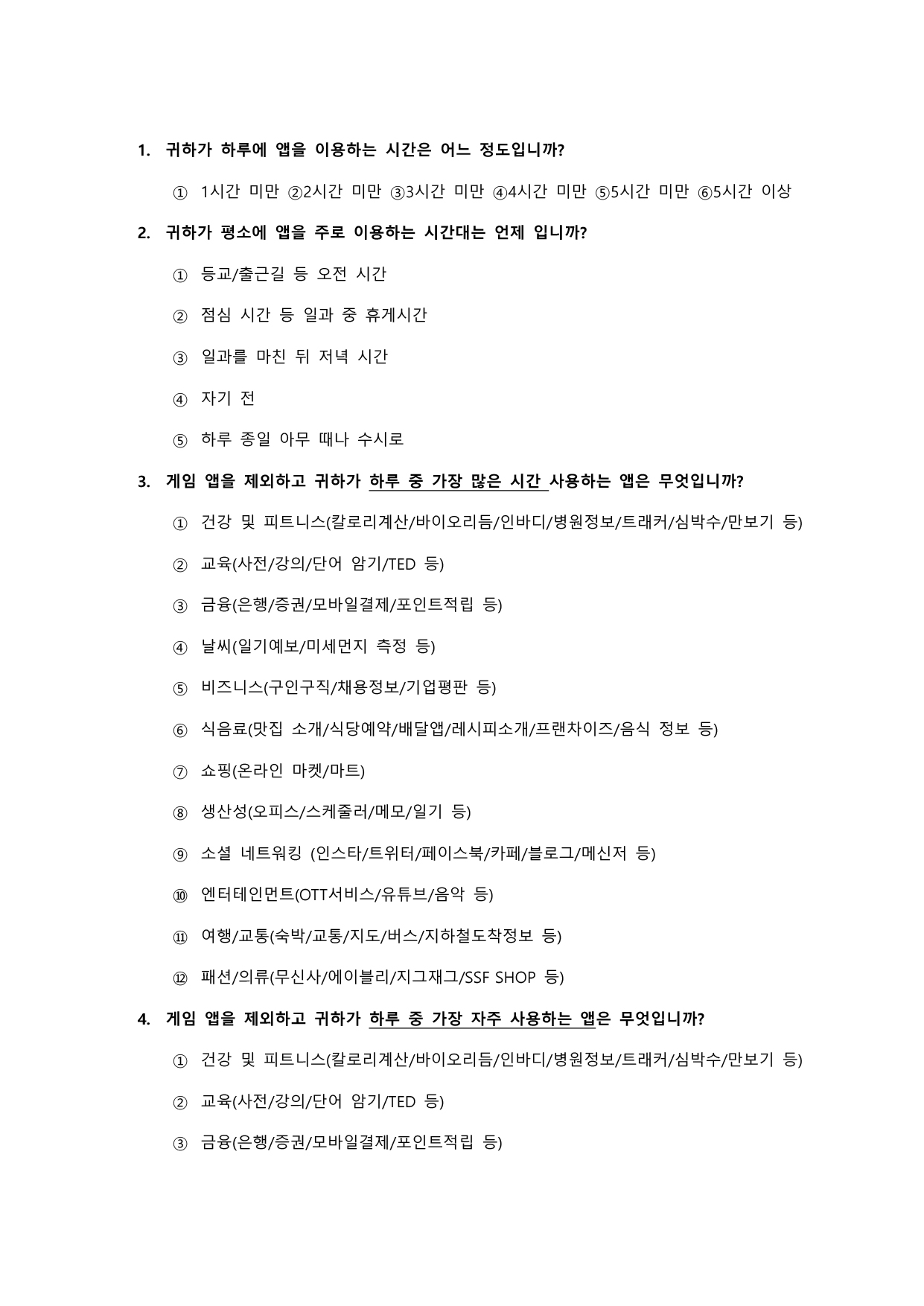 1. 귀하가 하루에 앱을 이용하는 시간은 어느 정도입니까?

① 1시간 미만 ②2시간 미만 ③3시간 미만 ④4시간 미만 ⑤5시간 미만 ⑥5시간 이상

2. 귀하가 평소에 앱을 주로 이용하는 시간대는 언제 입니까?

① 등교/출근길 등 오전 시간

② 점심 시간 등 일과 중 휴게시간

③ 일과를 마친 뒤 저녁 시간

④ 자기 전

⑤ 하루 종일 아무 때나 수시로

3. 게임 앱을 제외하고 귀하가 하루 중 가장 많은 시간 사용하는 앱은 무엇입니까?

① 건강 및 피트니스(칼로리계산/바이오리듬/인바디/병원정보/트래커/심박수/만보기 등)

② 교육(사전/강의/단어 암기/TED 등)

③ 금융(은행/증권/모바일결제/포인트적립 등)

④ 날씨(일기예보/미세먼지 측정 등)

⑤ 비즈니스(구인구직/채용정보/기업평판 등)

⑥ 식음료(맛집 소개/식당예약/배달앱/레시피소개/프랜차이즈/음식 정보 등)

⑦ 쇼핑(온라인 마켓/마트)

⑧ 생산성(오피스/스케줄러/메모/일기 등)

⑨ 소셜 네트워킹 (인스타/트위터/페이스북/카페/블로그/메신저 등)

⑩ 엔터테인먼트(OTT서비스/유튜브/음악 등)

⑪ 여행/교통(숙박/교통/지도/버스/지하철도착정보 등)

⑫ 패션/의류(무신사/에이블리/지그재그/SSF SHOP 등)

4. 게임 앱을 제외하고 귀하가 하루 중 가장 자주 사용하는 앱은 무엇입니까?

① 건강 및 피트니스(칼로리계산/바이오리듬/인바디/병원정보/트래커/심박수/만보기 등)

② 교육(사전/강의/단어 암기/TED 등)

③ 금융(은행/증권/모바일결제/포인트적립 등)